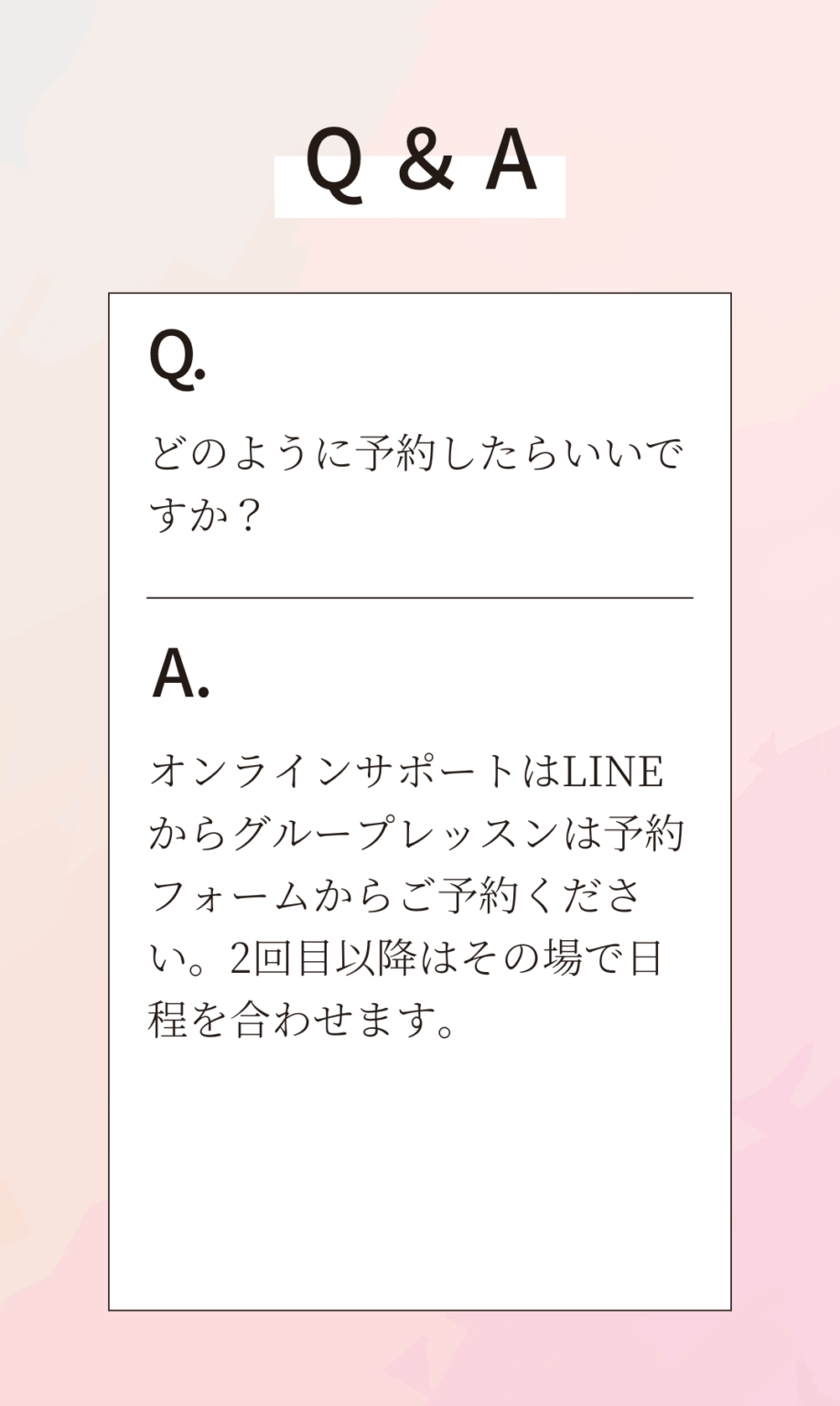 Q & A

Q.

どのように予約したらいいですか？

A.

オンラインサポートはLINEからグループレッスンは予約フォームからご予約ください。2回目以降はその場で日程を合わせます。